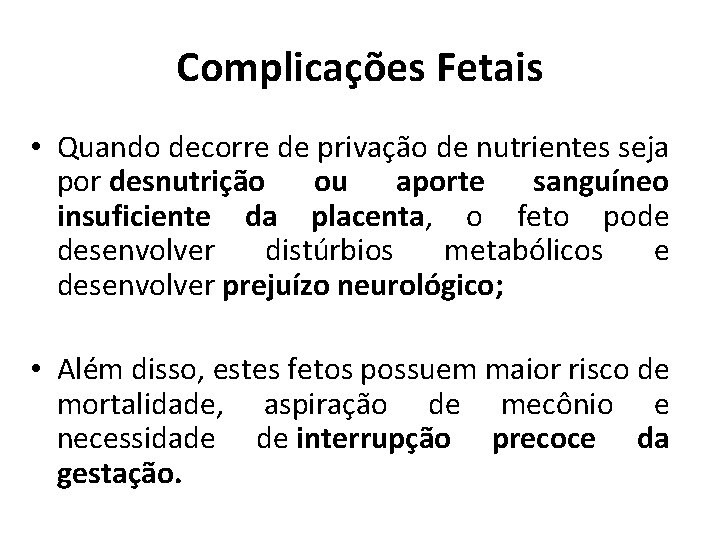 Complicações Fetais

• Quando decorre de privação de nutrientes seja por desnutrição ou aporte sanguíneo insuficiente da placenta, o feto pode desenvolver distúrbios metabólicos e desenvolver prejuízo neurológico;

• Além disso, estes fetos possuem maior risco de mortalidade, aspiração de mecônio e necessidade de interrupção precoce da gestação.